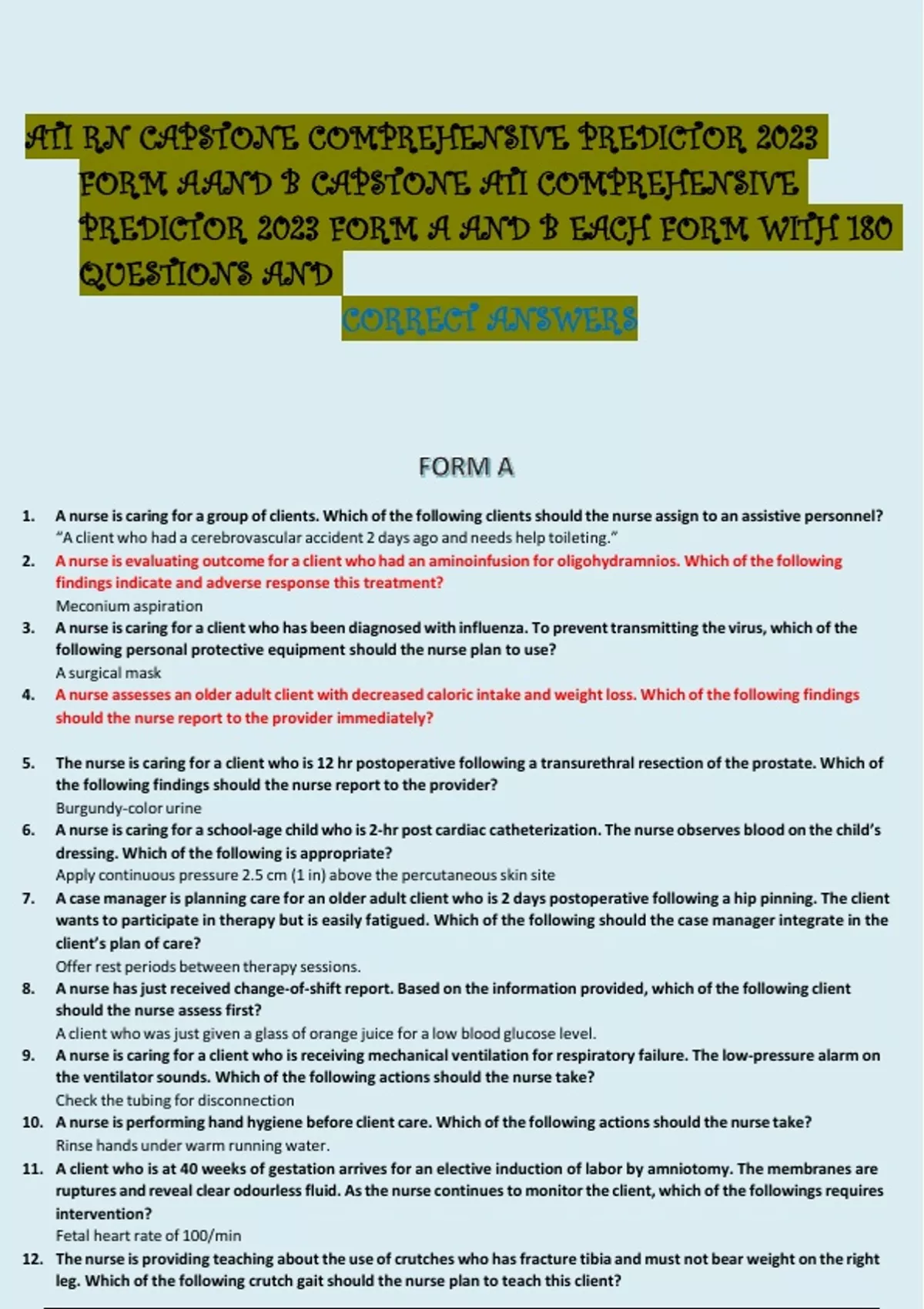 ATI RN CAPSTONE COMPREHENSIVE PREDICTOR 2023 FORM AAND B CAPSTONE ATI COMPREHENSIVE PREDICTOR 2023 FORM A AND B EACH FORM WITH 180 QUESTIONS AND

CORRECT ANSWERS

FORM A

1. A nurse is caring for a group of clients. Which of the following clients should the nurse assign to an assistive personnel?
"A client who had a cerebrovascular accident 2 days ago and needs help toileting."

2. A nurse is evaluating outcome for a client who had an aminoinfusion for oligohydramnios. Which of the following findings indicate and adverse response this treatment?
Meconium aspiration

3. A nurse is caring for a client who has been diagnosed with influenza. To prevent transmitting the virus, which of the following personal protective equipment should the nurse plan to use?
A surgical mask

4. A nurse assesses an older adult client with decreased caloric intake and weight loss. Which of the following findings should the nurse report to the provider immediately?

5. The nurse is caring for a client who is 12 hr postoperative following a transurethral resection of the prostate. Which of the following findings should the nurse report to the provider?
Burgundy-color urine

6. A nurse is caring for a school-age child who is 2-hr post cardiac catheterization. The nurse observes blood on the child's dressing. Which of the following is appropriate?
Apply continuous pressure 2.5 cm (1 in) above the percutaneous skin site

7. A case manager is planning care for an older adult client who is 2 days postoperative following a hip pinning. The client wants to participate in therapy but is easily fatigued. Which of the following should the case manager integrate in the client's plan of care?
Offer rest periods between therapy sessions.

8. A nurse has just received change-of-shift report. Based on the information provided, which of the following client should the nurse assess first?
A client who was just given a glass of orange juice for a low blood glucose level.

9. A nurse is caring for a client who is receiving mechanical ventilation for respiratory failure. The low-pressure alarm on the ventilator sounds. Which of the following actions should the nurse take?
Check the tubing for disconnection

10. A nurse is performing hand hygiene before client care. Which of the following actions should the nurse take?
Rinse hands under warm running water.

11. A client who is at 40 weeks of gestation arrives for an elective induction of labor by amniotomy. The membranes are ruptures and reveal clear odourless fluid. As the nurse continues to monitor the client, which of the followings requires intervention?
Fetal heart rate of 100/min

12. The nurse is providing teaching about the use of crutches who has fracture tibia and must not bear weight on the right leg. Which of the following crutch gait should the nurse plan to teach this client?